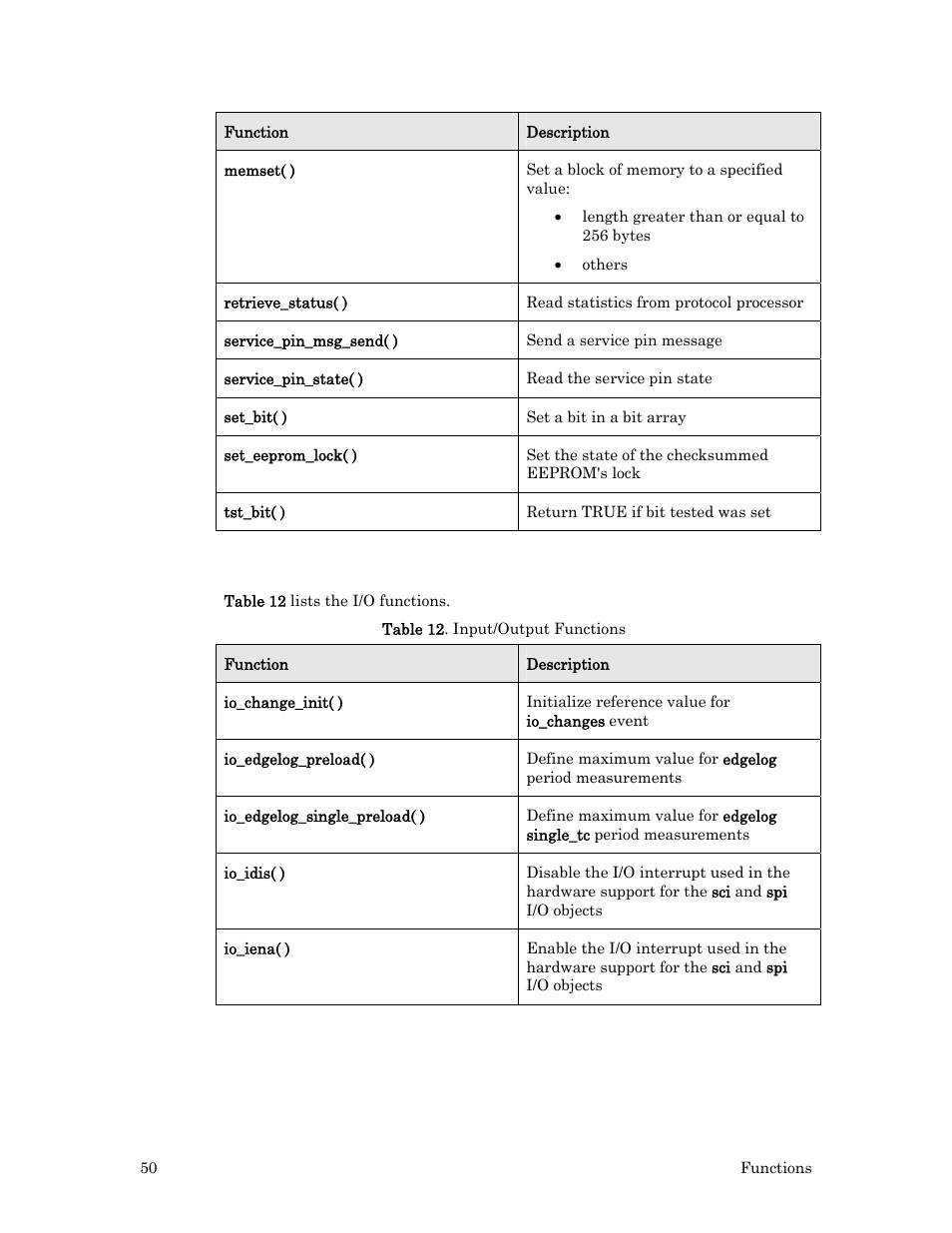 | Function | Description |
|---|---|
| memset( ) | Set a block of memory to a specified value: • length greater than or equal to 256 bytes • others |
| retrieve_status( ) | Read statistics from protocol processor |
| service_pin_msg_send( ) | Send a service pin message |
| service_pin_state( ) | Read the service pin state |
| set_bit( ) | Set a bit in a bit array |
| set_eeprom_lock( ) | Set the state of the checksummed EEPROM's lock |
| tst_bit( ) | Return TRUE if bit tested was set |

Table 12 lists the I/O functions.

Table 12. Input/Output Functions

| Function | Description |
|---|---|
| io_change_init( ) | Initialize reference value for io_changes event |
| io_edgelog_preload( ) | Define maximum value for edgelog period measurements |
| io_edgelog_single_preload( ) | Define maximum value for edgelog single_tc period measurements |
| io_idis( ) | Disable the I/O interrupt used in the hardware support for the sci and spi I/O objects |
| io_iena( ) | Enable the I/O interrupt used in the hardware support for the sci and spi I/O objects |

50 Functions